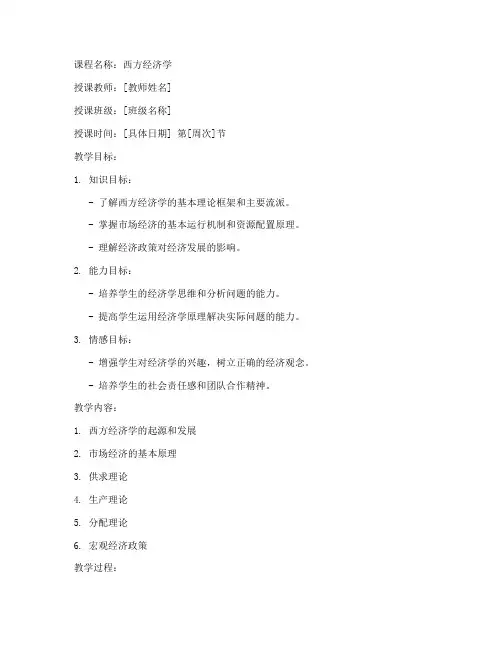 课程名称：西方经济学

授课教师：[教师姓名]

授课班级：[班级名称]

授课时间：[具体日期] 第[周次]节

教学目标：

1. 知识目标：

- 了解西方经济学的基本理论框架和主要流派。

- 掌握市场经济的基本运行机制和资源配置原理。

- 理解经济政策对经济发展的影响。

2. 能力目标：

- 培养学生的经济学思维和分析问题的能力。

- 提高学生运用经济学原理解决实际问题的能力。

3. 情感目标：

- 增强学生对经济学的兴趣，树立正确的经济观念。

- 培养学生的社会责任感和团队合作精神。

教学内容：

1. 西方经济学的起源和发展

2. 市场经济的基本原理

3. 供求理论

4. 生产理论

5. 分配理论

6. 宏观经济政策

教学过程：